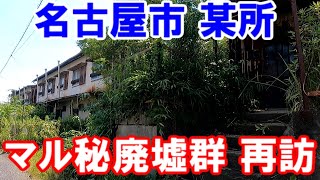 名古屋市 某所

マル秘廃墟群 再訪